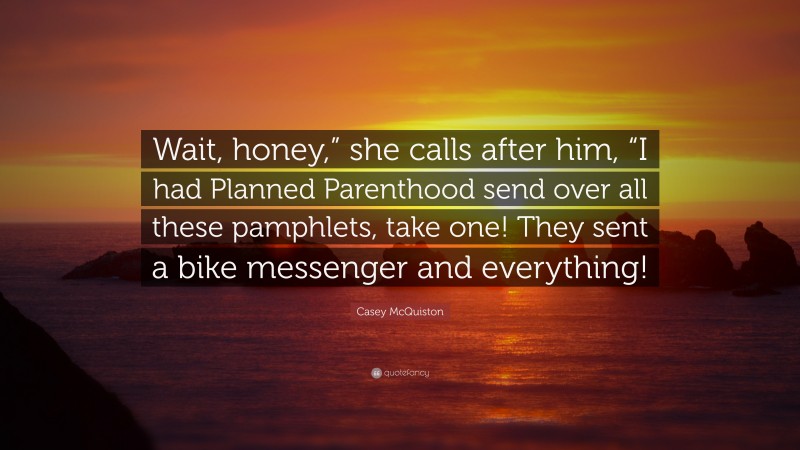 Wait, honey,” she calls after him, “I had Planned Parenthood send over all these pamphlets, take one! They sent a bike messenger and everything!

Casey McQuiston

quotefancy